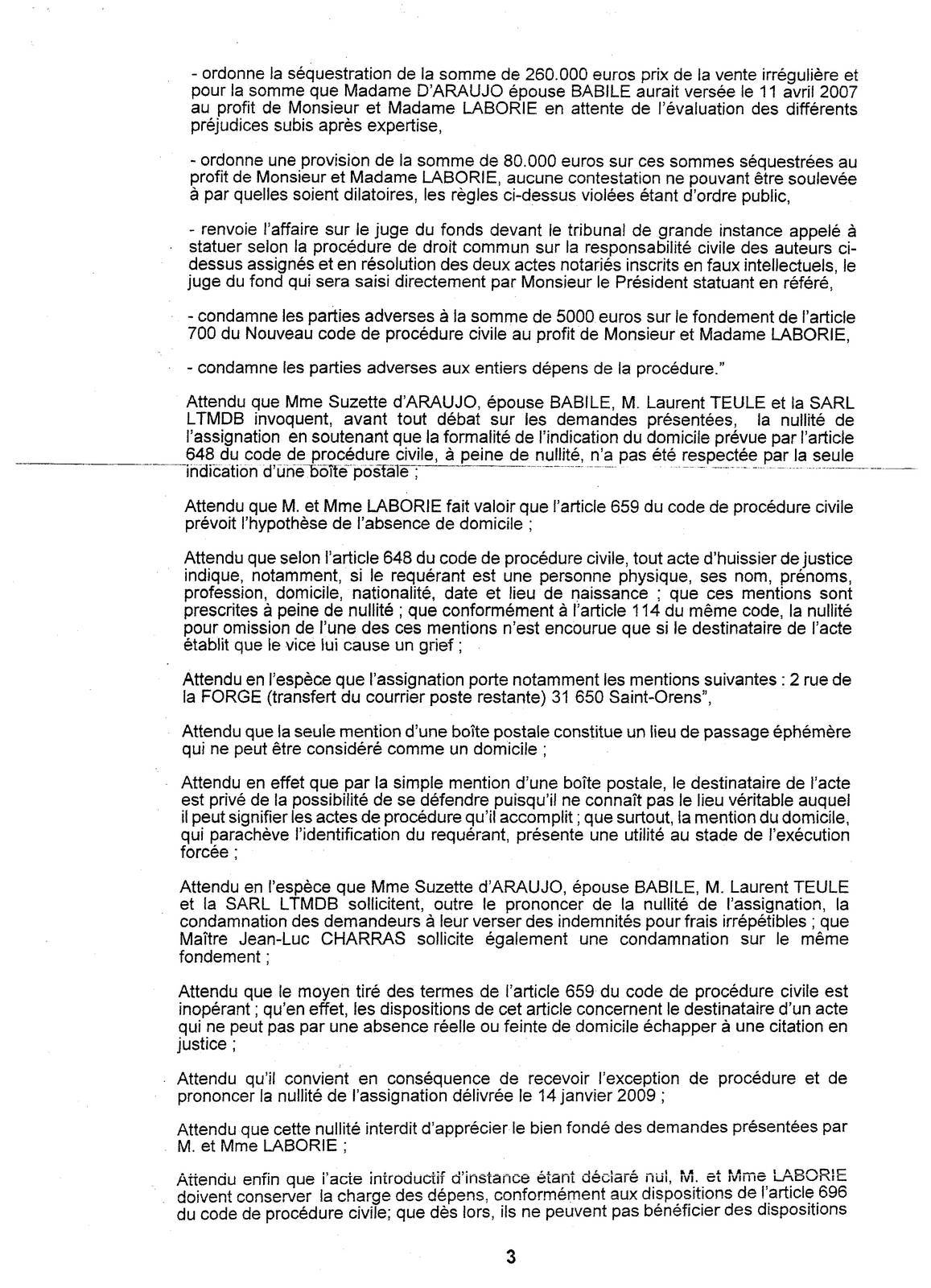 - ordonne la séquestration de la somme de 260.000 euros prix de la vente irrégulière et pour la somme que Madame D'ARAUJO épouse BABILE aurait versée le 11 avril 2007 au profit de Monsieur et Madame LABORIE en attente de l'évaluation des différents préjudices subis après expertise,

- ordonne une provision de la somme de 80.000 euros sur ces sommes séquestrées au profit de Monsieur et Madame LABORIE, aucune contestation ne pouvant être soulevée à par quelles soient dilatoires, les règles ci-dessus violées étant d'ordre public,

- renvoie l'affaire sur le juge du fonds devant le tribunal de grande instance appelé à statuer selon la procédure de droit commun sur la responsabilité civile des auteurs ci-dessus assignés et en résolution des deux actes notariés inscrits en faux intellectuels, le juge du fond qui sera saisi directement par Monsieur le Président statuant en référé,

- condamne les parties adverses à la somme de 5000 euros sur le fondement de l'article 700 du Nouveau code de procédure civile au profit de Monsieur et Madame LABORIE,

- condamne les parties adverses aux entiers dépens de la procédure."

Attendu que Mme Suzette d'ARAUJO, épouse BABILE, M. Laurent TEULE et la SARL LTMDB invoquent, avant tout débat sur les demandes présentées, la nullité de l'assignation en soutenant que la formalité de l'indication du domicile prévue par l'article 648 du code de procédure civile, à peine de nullité, n'a pas été respectée par la seule indication d'une boîte postale ;

Attendu que M. et Mme LABORIE fait valoir que l'article 659 du code de procédure civile prévoit l'hypothèse de l'absence de domicile ;

Attendu que selon l'article 648 du code de procédure civile, tout acte d'huissier de justice indique, notamment, si le requérant est une personne physique, ses nom, prénoms, profession, domicile, nationalité, date et lieu de naissance ; que ces mentions sont prescrites à peine de nullité ; que conformément à l'article 114 du même code, la nullité pour omission de l'une des ces mentions n'est encourue que si le destinataire de l'acte établit que le vice lui cause un grief ;

Attendu en l'espèce que l'assignation porte notamment les mentions suivantes : 2 rue de la FORGE (transfert du courrier poste restante) 31 650 Saint-Orens",

Attendu que la seule mention d'une boîte postale constitue un lieu de passage éphémère qui ne peut être considéré comme un domicile ;

Attendu en effet que par la simple mention d'une boîte postale, le destinataire de l'acte est privé de la possibilité de se défendre puisqu'il ne connaît pas le lieu véritable auquel il peut signifier les actes de procédure qu'il accomplit ; que surtout, la mention du domicile, qui parachève l'identification du requérant, présente une utilité au stade de l'exécution forcée ;

Attendu en l'espèce que Mme Suzette d'ARAUJO, épouse BABILE, M. Laurent TEULE et la SARL LTMDB sollicitent, outre le prononcer de la nullité de l'assignation, la condamnation des demandeurs à leur verser des indemnités pour frais irrépétibles ; que Maître Jean-Luc CHARRAS sollicite également une condamnation sur le même fondement ;

Attendu que le moyen tiré des termes de l'article 659 du code de procédure civile est inopérant ; qu'en effet, les dispositions de cet article concernent le destinataire d'un acte qui ne peut pas par une absence réelle ou feinte de domicile échapper à une citation en justice ;

Attendu qu'il convient en conséquence de recevoir l'exception de procédure et de prononcer la nullité de l'assignation délivrée le 14 janvier 2009 ;

Attendu que cette nullité interdit d'apprécier le bien fondé des demandes présentées par M. et Mme LABORIE ;

Attendu enfin que l'acte introductif d'instance étant déclaré nul, M. et Mme LABORIE doivent conserver la charge des dépens, conformément aux dispositions de l'article 696 du code de procédure civile; que dès lors, ils ne peuvent pas bénéficier des dispositions

3